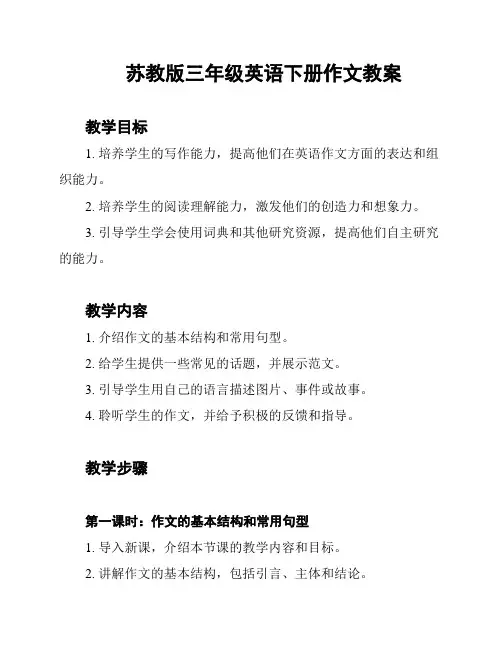 苏教版三年级英语下册作文教案

教学目标

1. 培养学生的写作能力，提高他们在英语作文方面的表达和组织能力。

2. 培养学生的阅读理解能力，激发他们的创造力和想象力。

3. 引导学生学会使用词典和其他研究资源，提高他们自主研究的能力。

教学内容

1. 介绍作文的基本结构和常用句型。

2. 给学生提供一些常见的话题，并展示范文。

3. 引导学生用自己的语言描述图片、事件或故事。

4. 聆听学生的作文，并给予积极的反馈和指导。

教学步骤

第一课时：作文的基本结构和常用句型

1. 导入新课，介绍本节课的教学内容和目标。

2. 讲解作文的基本结构，包括引言、主体和结论。